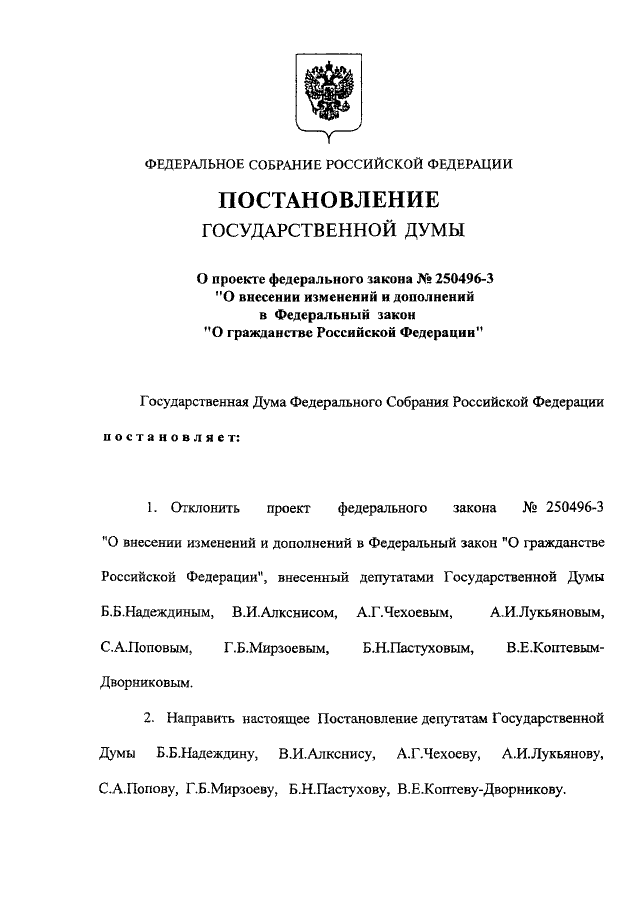 ФЕДЕРАЛЬНОЕ СОБРАНИЕ РОССИЙСКОЙ ФЕДЕРАЦИИ

ПОСТАНОВЛЕНИЕ
ГОСУДАРСТВЕННОЙ ДУМЫ

О проекте федерального закона № 250496-3
"О внесении изменений и дополнений
в Федеральный закон
"О гражданстве Российской Федерации"

Государственная Дума Федерального Собрания Российской Федерации

постановляет:

1. Отклонить проект федерального закона № 250496-3 "О внесении изменений и дополнений в Федеральный закон "О гражданстве Российской Федерации", внесенный депутатами Государственной Думы Б.Б.Надеждиным, В.И.Алкснисом, А.Г.Чехоевым, А.И.Лукьяновым, С.А.Поповым, Г.Б.Мирзоевым, Б.Н.Пастуховым, В.Е.Коптевым-Дворниковым.

2. Направить настоящее Постановление депутатам Государственной Думы Б.Б.Надеждину, В.И.Алкснису, А.Г.Чехоеву, А.И.Лукьянову, С.А.Попову, Г.Б.Мирзоеву, Б.Н.Пастухову, В.Е.Коптеву-Дворникову.